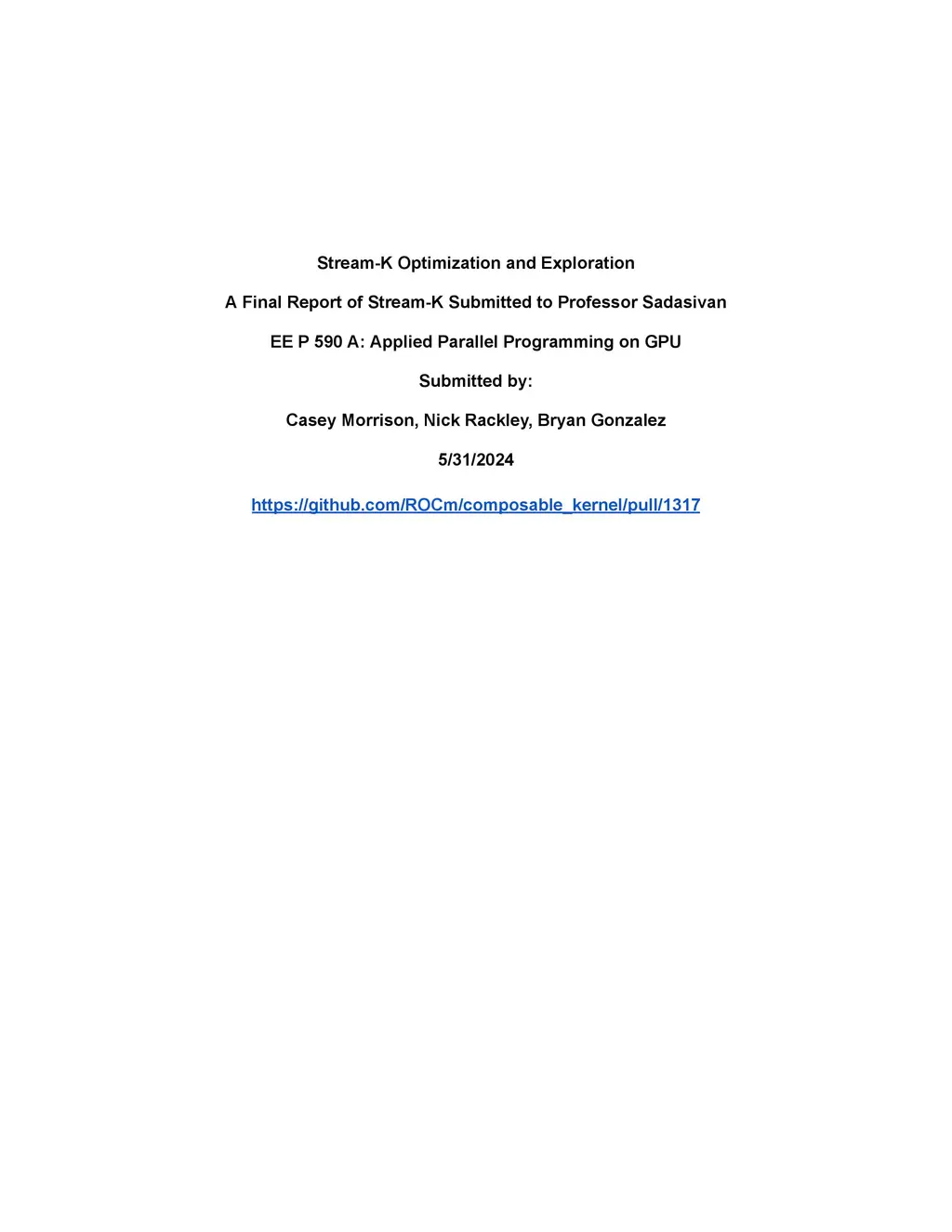 Stream-K Optimization and Exploration

A Final Report of Stream-K Submitted to Professor Sadasivan

EE P 590 A: Applied Parallel Programming on GPU

Submitted by:

Casey Morrison, Nick Rackley, Bryan Gonzalez

5/31/2024

https://github.com/ROCm/composable_kernel/pull/1317